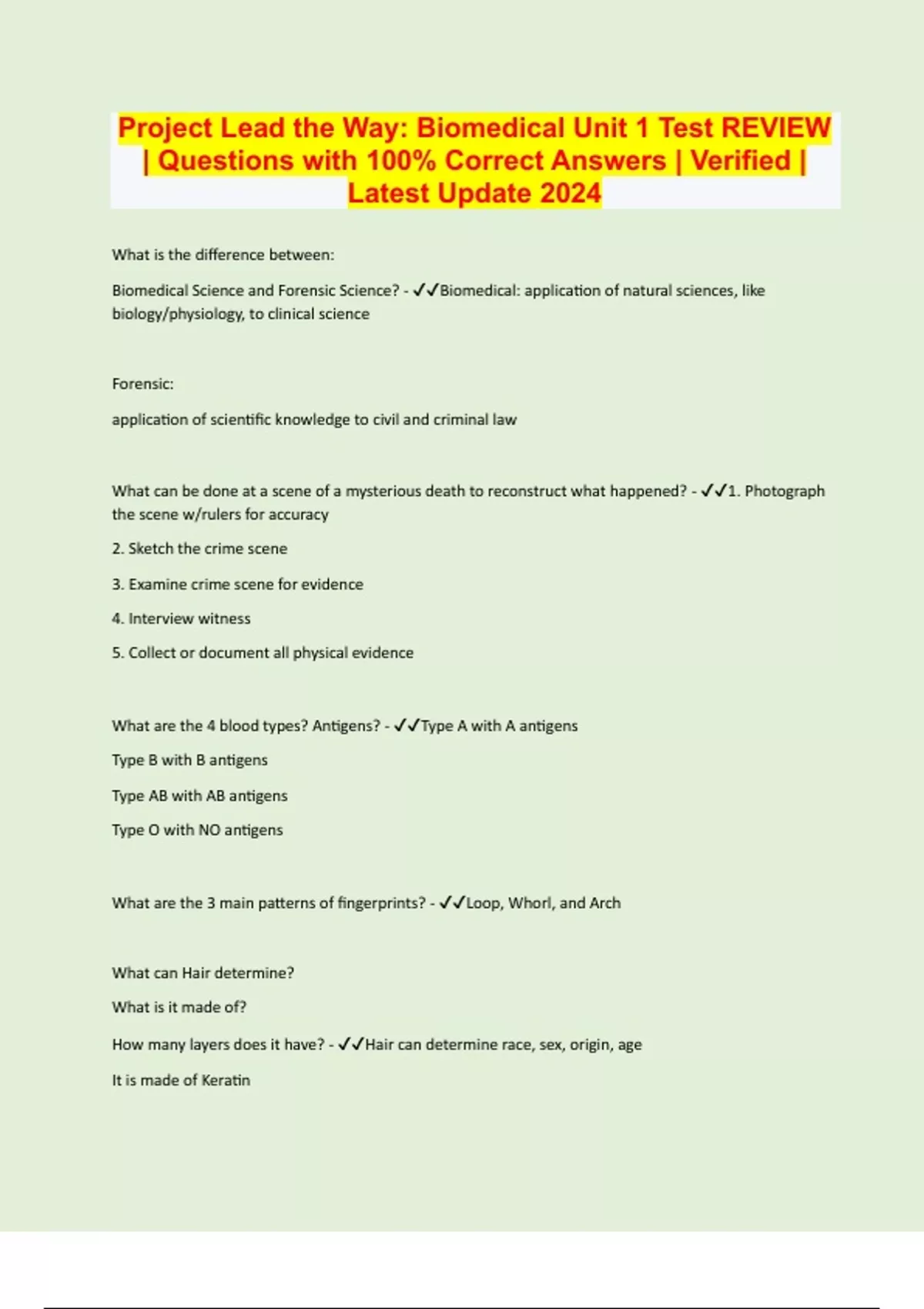 Project Lead the Way: Biomedical Unit 1 Test REVIEW | Questions with 100% Correct Answers | Verified | Latest Update 2024

What is the difference between:

Biomedical Science and Forensic Science? - ✓✓Biomedical: application of natural sciences, like biology/physiology, to clinical science

Forensic:

application of scientific knowledge to civil and criminal law

What can be done at a scene of a mysterious death to reconstruct what happened? - ✓✓1. Photograph the scene w/rulers for accuracy

2. Sketch the crime scene

3. Examine crime scene for evidence

4. Interview witness

5. Collect or document all physical evidence

What are the 4 blood types? Antigens? - ✓✓Type A with A antigens

Type B with B antigens

Type AB with AB antigens

Type O with NO antigens

What are the 3 main patterns of fingerprints? - ✓✓Loop, Whorl, and Arch

What can Hair determine?

What is it made of?

How many layers does it have? - ✓✓Hair can determine race, sex, origin, age

It is made of Keratin